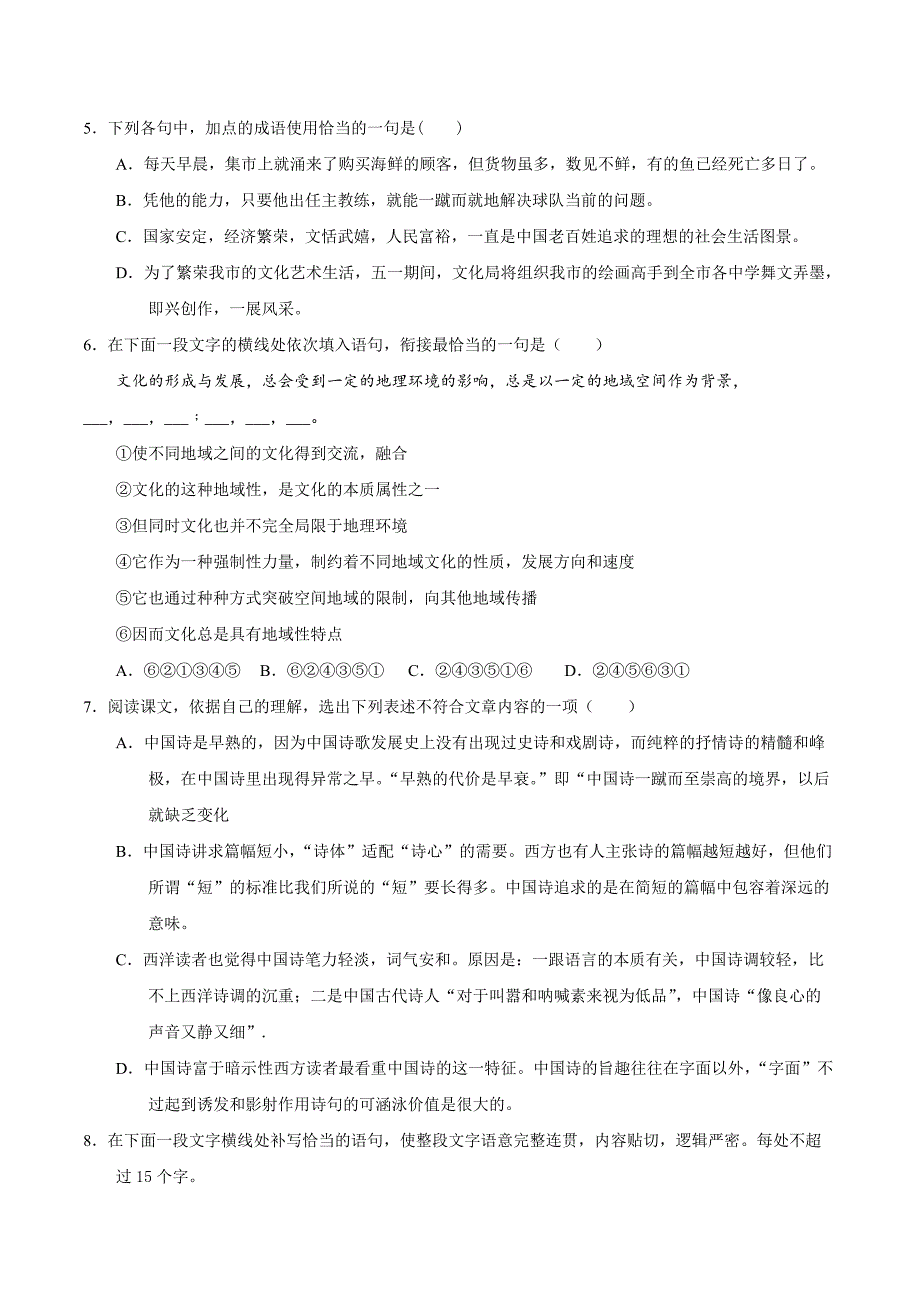 5．下列各句中，加点的成语使用恰当的一句是（　　）

A．每天早晨，集市上就涌来了购买海鲜的顾客，但货物虽多，数见不鲜，有的鱼已经死亡多日了。

B．凭他的能力，只要他出任主教练，就能一蹴而就地解决球队当前的问题。

C．国家安定，经济繁荣，文恬武嬉，人民富裕，一直是中国老百姓追求的理想的社会生活图景。

D．为了繁荣我市的文化艺术生活，五一期间，文化局将组织我市的绘画高手到全市各中学舞文弄墨，即兴创作，一展风采。

6．在下面一段文字的横线处依次填入语句，衔接最恰当的一句是（　　）

文化的形成与发展，总会受到一定的地理环境的影响，总是以一定的地域空间作为背景，___，___，___；___，___，___。

①使不同地域之间的文化得到交流，融合

②文化的这种地域性，是文化的本质属性之一

③但同时文化也并不完全局限于地理环境

④它作为一种强制性力量，制约着不同地域文化的性质，发展方向和速度

⑤它也通过种种方式突破空间地域的限制，向其他地域传播

⑥因而文化总是具有地域性特点

A．⑥②①③④⑤　B．⑥②④③⑤①　C．②④③⑤①⑥　D．②④⑤⑥③①

7．阅读课文，依据自己的理解，选出下列表述不符合文章内容的一项（　　）

A．中国诗是早熟的，因为中国诗歌发展史上没有出现过史诗和戏剧诗，而纯粹的抒情诗的精髓和峰极，在中国诗里出现得异常之早。“早熟的代价是早衰。”即“中国诗一蹴而至崇高的境界，以后就缺乏变化

B．中国诗讲求篇幅短小，“诗体”适配“诗心”的需要。西方也有人主张诗的篇幅越短越好，但他们所谓“短”的标准比我们所说的“短”要长得多。中国诗追求的是在简短的篇幅中包容着深远的意味。

C．西洋读者也觉得中国诗笔力轻淡，词气安和。原因是：一跟语言的本质有关，中国诗调较轻，比不上西洋诗调的沉重；二是中国古代诗人“对于叫嚣和呐喊素来视为低品”，中国诗“像良心的声音又静又细”．

D．中国诗富于暗示性西方读者最看重中国诗的这一特征。中国诗的旨趣往往在字面以外，“字面”不过起到诱发和影射作用诗句的可涵泳价值是很大的。

8．在下面一段文字横线处补写恰当的语句，使整段文字语意完整连贯，内容贴切，逻辑严密。每处不超过 15 个字。